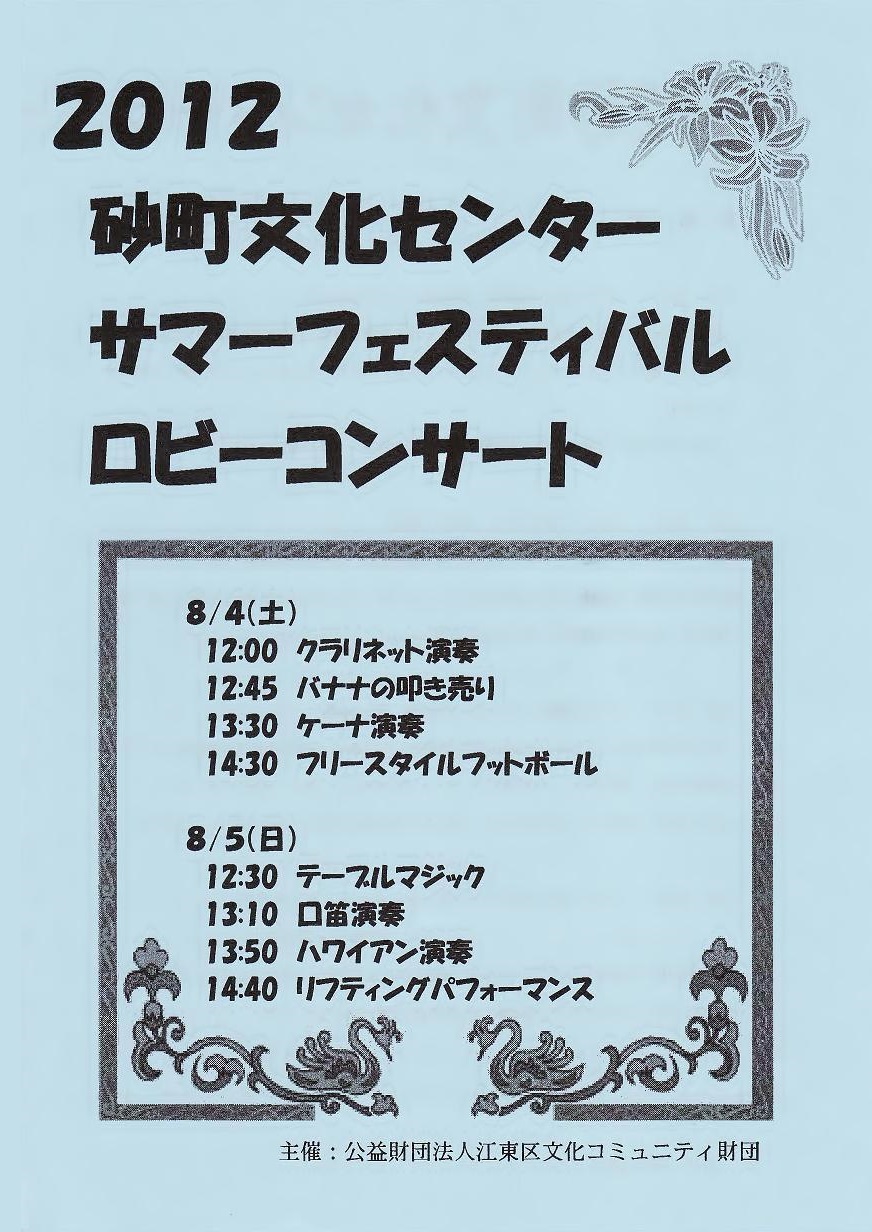 2012
砂町文化センター
サマーフェスティバル
ロビーコンサート

8/4(土)
12:00 クラリネット演奏
12:45 バナナの叩き売り
13:30 ケーナ演奏
14:30 フリースタイルフットボール

8/5(日)
12:30 テーブルマジック
13:10 口笛演奏
13:50 ハワイアン演奏
14:40 リフティングパフォーマンス

主催：公益財団法人江東区文化コミュニティ財団